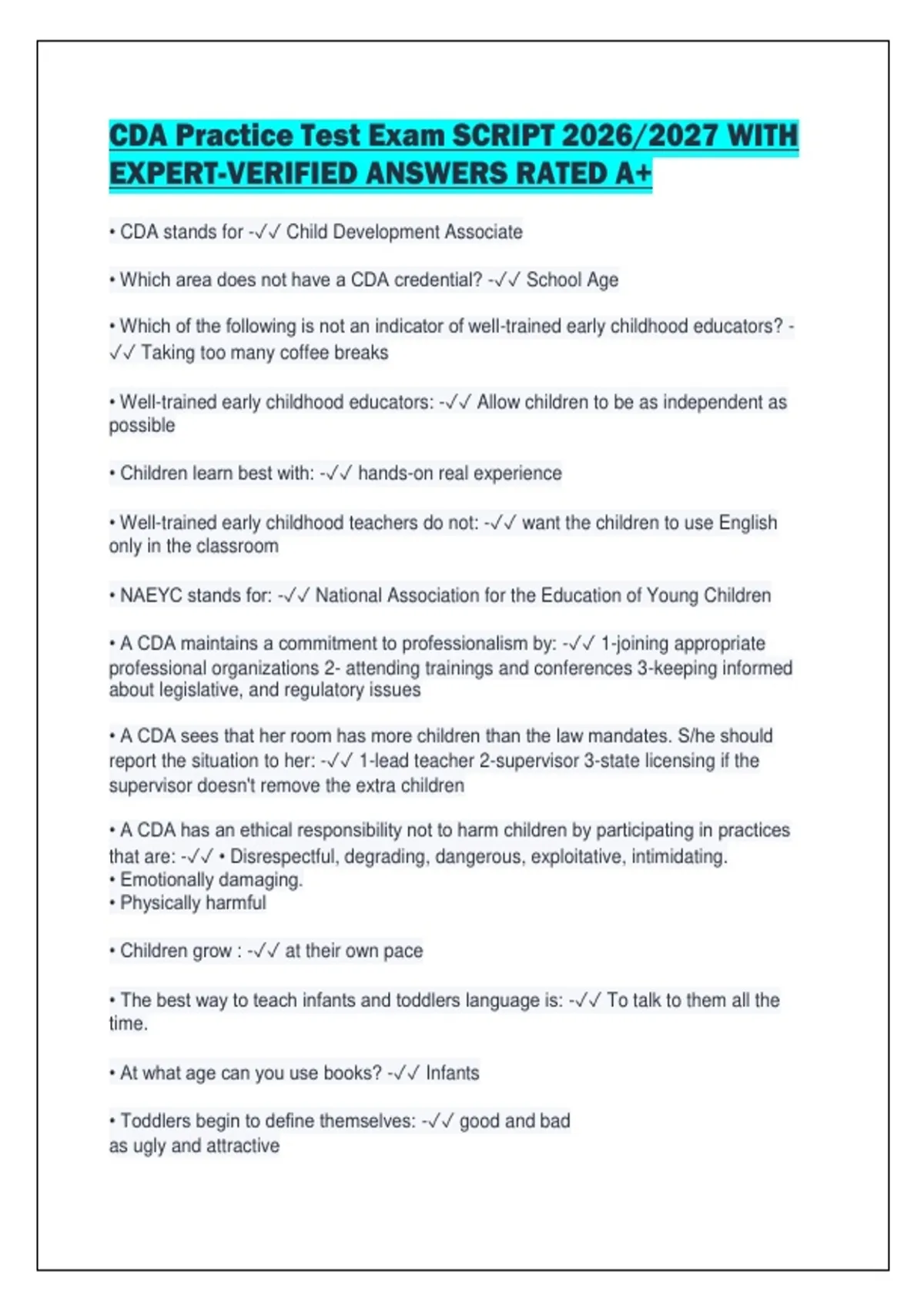 CDA Practice Test Exam SCRIPT 2026/2027 WITH EXPERT-VERIFIED ANSWERS RATED A+

• CDA stands for -✓✓ Child Development Associate

• Which area does not have a CDA credential? -✓✓ School Age

• Which of the following is not an indicator of well-trained early childhood educators? -✓✓ Taking too many coffee breaks

• Well-trained early childhood educators: -✓✓ Allow children to be as independent as possible

• Children learn best with: -✓✓ hands-on real experience

• Well-trained early childhood teachers do not: -✓✓ want the children to use English only in the classroom

• NAEYC stands for: -✓✓ National Association for the Education of Young Children

• A CDA maintains a commitment to professionalism by: -✓✓ 1-joining appropriate professional organizations 2- attending trainings and conferences 3-keeping informed about legislative, and regulatory issues

• A CDA sees that her room has more children than the law mandates. S/he should report the situation to her: -✓✓ 1-lead teacher 2-supervisor 3-state licensing if the supervisor doesn't remove the extra children

• A CDA has an ethical responsibility not to harm children by participating in practices that are: -✓✓ • Disrespectful, degrading, dangerous, exploitative, intimidating.
• Emotionally damaging.
• Physically harmful

• Children grow : -✓✓ at their own pace

• The best way to teach infants and toddlers language is: -✓✓ To talk to them all the time.

• At what age can you use books? -✓✓ Infants

• Toddlers begin to define themselves: -✓✓ good and bad as ugly and attractive